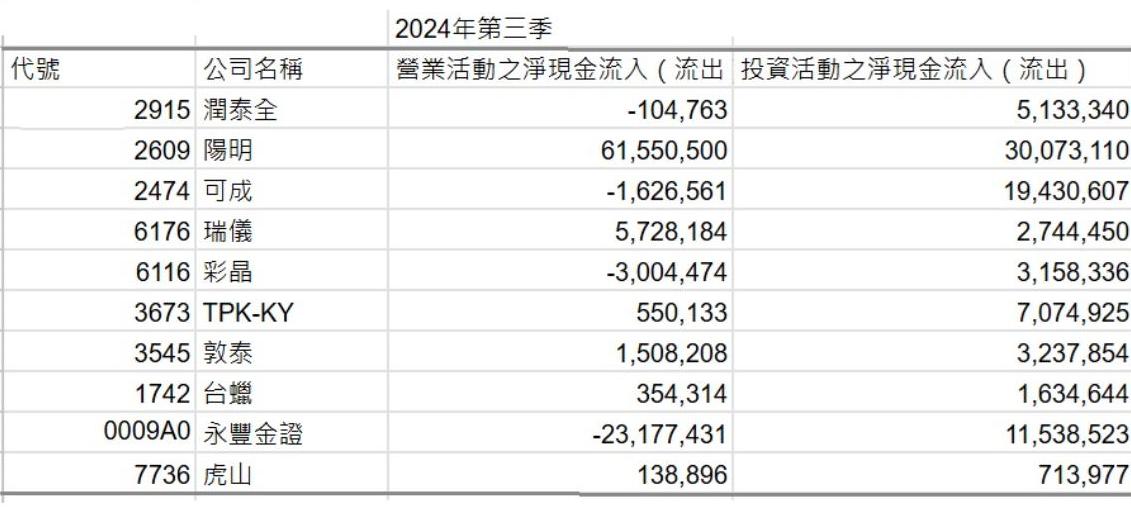 | | | 2024年第三季 | |
|---|---|---|---|
| 代號 | 公司名稱 | 營業活動之淨現金流入（流出 | 投資活動之淨現金流入（流出） |
| 2915 | 潤泰全 | -104,763 | 5,133,340 |
| 2609 | 陽明 | 61,550,500 | 30,073,110 |
| 2474 | 可成 | -1,626,561 | 19,430,607 |
| 6176 | 瑞儀 | 5,728,184 | 2,744,450 |
| 6116 | 彩晶 | -3,004,474 | 3,158,336 |
| 3673 | TPK-KY | 550,133 | 7,074,925 |
| 3545 | 敦泰 | 1,508,208 | 3,237,854 |
| 1742 | 台蠟 | 354,314 | 1,634,644 |
| 0009A0 | 永豐金證 | -23,177,431 | 11,538,523 |
| 7736 | 虎山 | 138,896 | 713,977 |